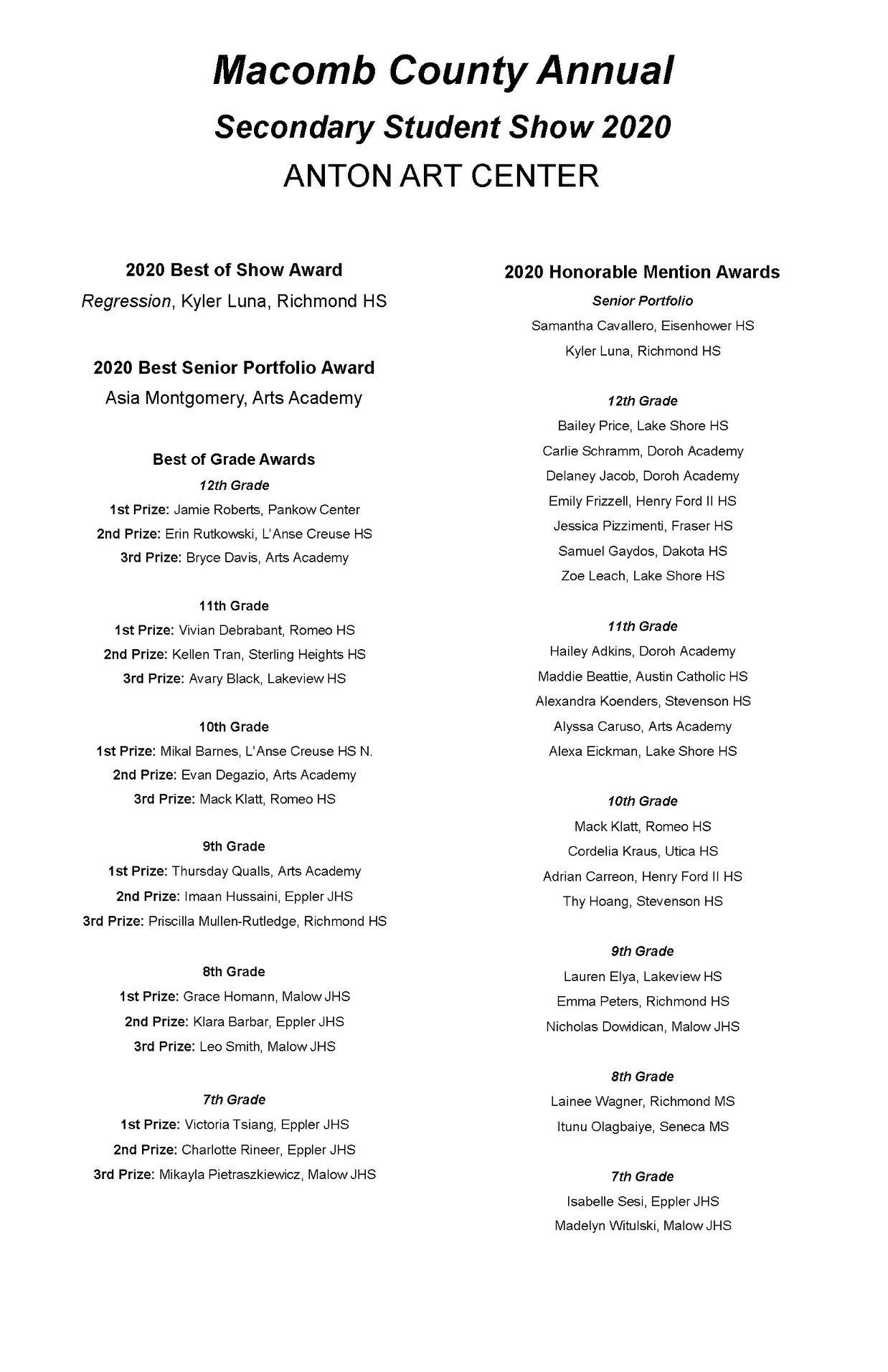 Macomb County Annual
Secondary Student Show 2020
ANTON ART CENTER

2020 Best of Show Award
Regression, Kyler Luna, Richmond HS

2020 Best Senior Portfolio Award
Asia Montgomery, Arts Academy

Best of Grade Awards
12th Grade
1st Prize: Jamie Roberts, Pankow Center
2nd Prize: Erin Rutkowski, L'Anse Creuse HS
3rd Prize: Bryce Davis, Arts Academy

11th Grade
1st Prize: Vivian Debrabant, Romeo HS
2nd Prize: Kellen Tran, Sterling Heights HS
3rd Prize: Avary Black, Lakeview HS

10th Grade
1st Prize: Mikal Barnes, L'Anse Creuse HS N.
2nd Prize: Evan Degazio, Arts Academy
3rd Prize: Mack Klatt, Romeo HS

9th Grade
1st Prize: Thursday Qualls, Arts Academy
2nd Prize: Imaan Hussaini, Eppler JHS
3rd Prize: Priscilla Mullen-Rutledge, Richmond HS

8th Grade
1st Prize: Grace Homann, Malow JHS
2nd Prize: Klara Barbar, Eppler JHS
3rd Prize: Leo Smith, Malow JHS

7th Grade
1st Prize: Victoria Tsiang, Eppler JHS
2nd Prize: Charlotte Rineer, Eppler JHS
3rd Prize: Mikayla Pietraszkiewicz, Malow JHS

2020 Honorable Mention Awards
Senior Portfolio
Samantha Cavallero, Eisenhower HS
Kyler Luna, Richmond HS

12th Grade
Bailey Price, Lake Shore HS
Carlie Schramm, Doroh Academy
Delaney Jacob, Doroh Academy
Emily Frizzell, Henry Ford II HS
Jessica Pizzimenti, Fraser HS
Samuel Gaydos, Dakota HS
Zoe Leach, Lake Shore HS

11th Grade
Hailey Adkins, Doroh Academy
Maddie Beattie, Austin Catholic HS
Alexandra Koenders, Stevenson HS
Alyssa Caruso, Arts Academy
Alexa Eickman, Lake Shore HS

10th Grade
Mack Klatt, Romeo HS
Cordelia Kraus, Utica HS
Adrian Carreon, Henry Ford II HS
Thy Hoang, Stevenson HS

9th Grade
Lauren Elya, Lakeview HS
Emma Peters, Richmond HS
Nicholas Dowidican, Malow JHS

8th Grade
Lainee Wagner, Richmond MS
Itunu Olagbaiye, Seneca MS

7th Grade
Isabelle Sesi, Eppler JHS
Madelyn Witulski, Malow JHS